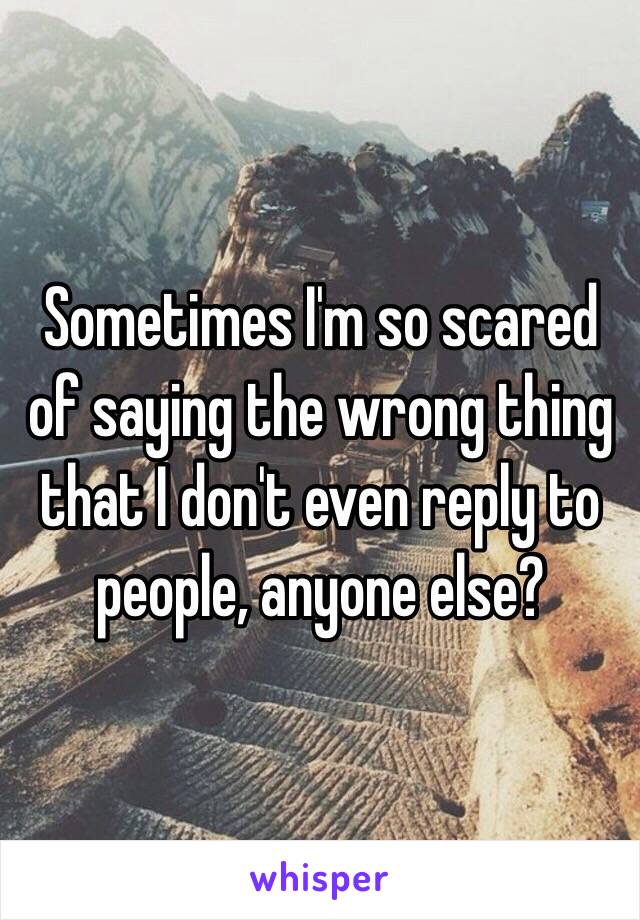 Sometimes I'm so scared of saying the wrong thing that I don't even reply to people, anyone else?

whisper